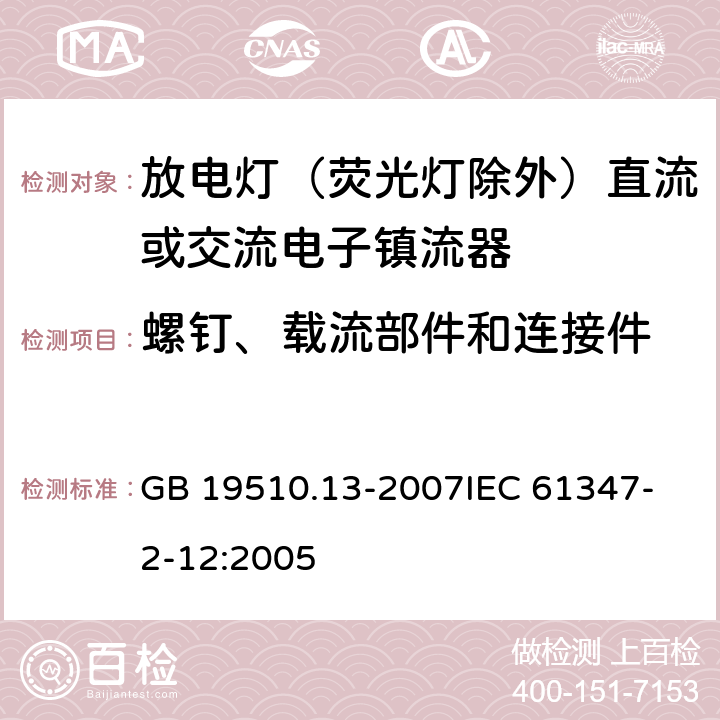 MA CNAS AC ilac-MRA

检测对象： 放电灯（荧光灯除外）直流或交流电子镇流器

检测项目： 螺钉、载流部件和连接件

检测标准： GB 19510.13-2007IEC 61347-2-12:2005

百检
Baijiantest.com

做检测 上百检
400-151-7153